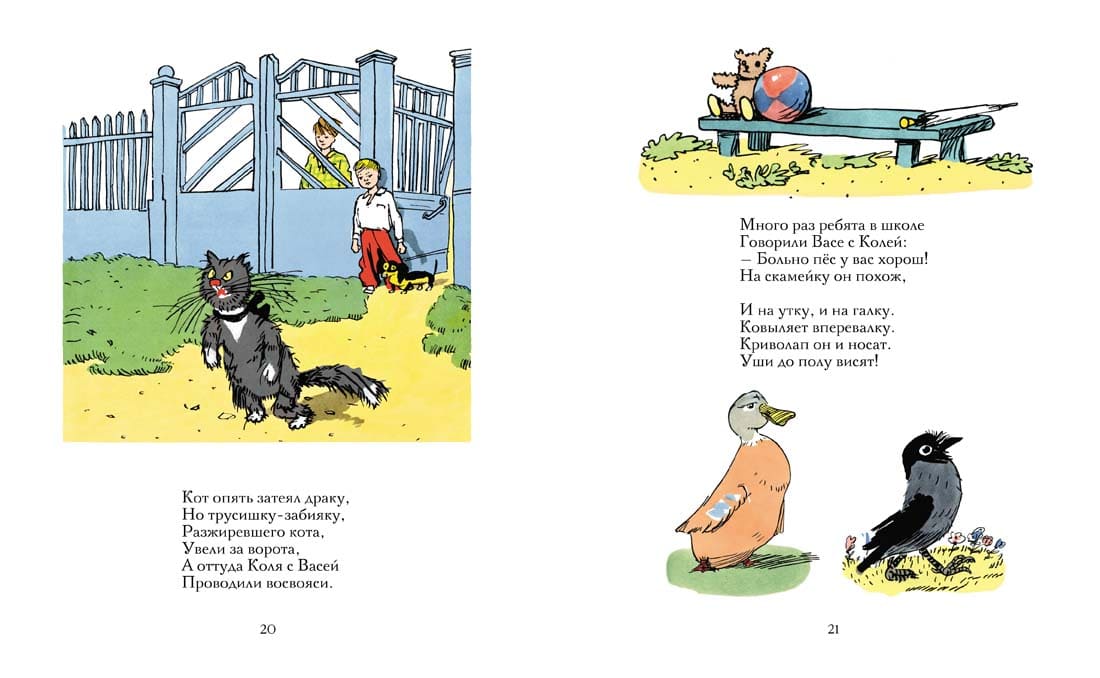 Кот опять затеял драку,
Но трусишку-забияку,
Разжиревшего кота,
Увели за ворота,
А оттуда Коля с Васей
Проводили восвояси.

20

Много раз ребята в школе
Говорили Васе с Колей:
— Больно пёс у вас хорош!
На скамейку он похож,

И на утку, и на галку.
Ковыляет вперевалку.
Криволап он и носат.
Уши до полу висят!

21